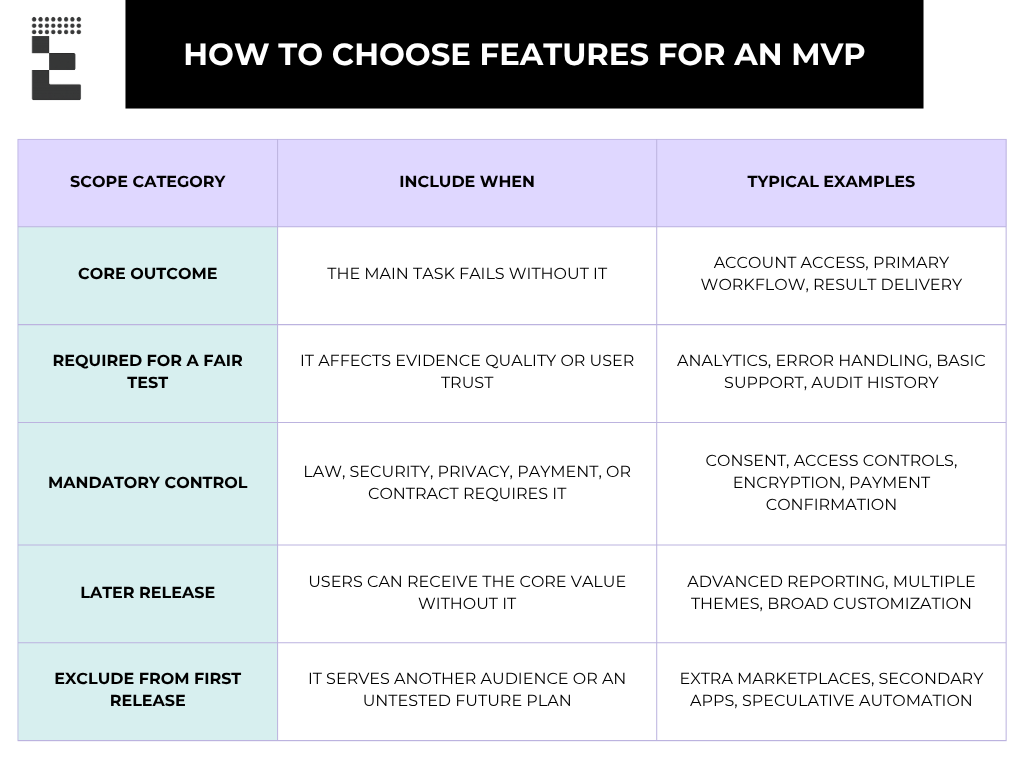 HOW TO CHOOSE FEATURES FOR AN MVP

| SCOPE CATEGORY | INCLUDE WHEN | TYPICAL EXAMPLES |
|---|---|---|
| CORE OUTCOME | THE MAIN TASK FAILS WITHOUT IT | ACCOUNT ACCESS, PRIMARY WORKFLOW, RESULT DELIVERY |
| REQUIRED FOR A FAIR TEST | IT AFFECTS EVIDENCE QUALITY OR USER TRUST | ANALYTICS, ERROR HANDLING, BASIC SUPPORT, AUDIT HISTORY |
| MANDATORY CONTROL | LAW, SECURITY, PRIVACY, PAYMENT, OR CONTRACT REQUIRES IT | CONSENT, ACCESS CONTROLS, ENCRYPTION, PAYMENT CONFIRMATION |
| LATER RELEASE | USERS CAN RECEIVE THE CORE VALUE WITHOUT IT | ADVANCED REPORTING, MULTIPLE THEMES, BROAD CUSTOMIZATION |
| EXCLUDE FROM FIRST RELEASE | IT SERVES ANOTHER AUDIENCE OR AN UNTESTED FUTURE PLAN | EXTRA MARKETPLACES, SECONDARY APPS, SPECULATIVE AUTOMATION |